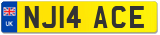 UK

NJ14 ACE